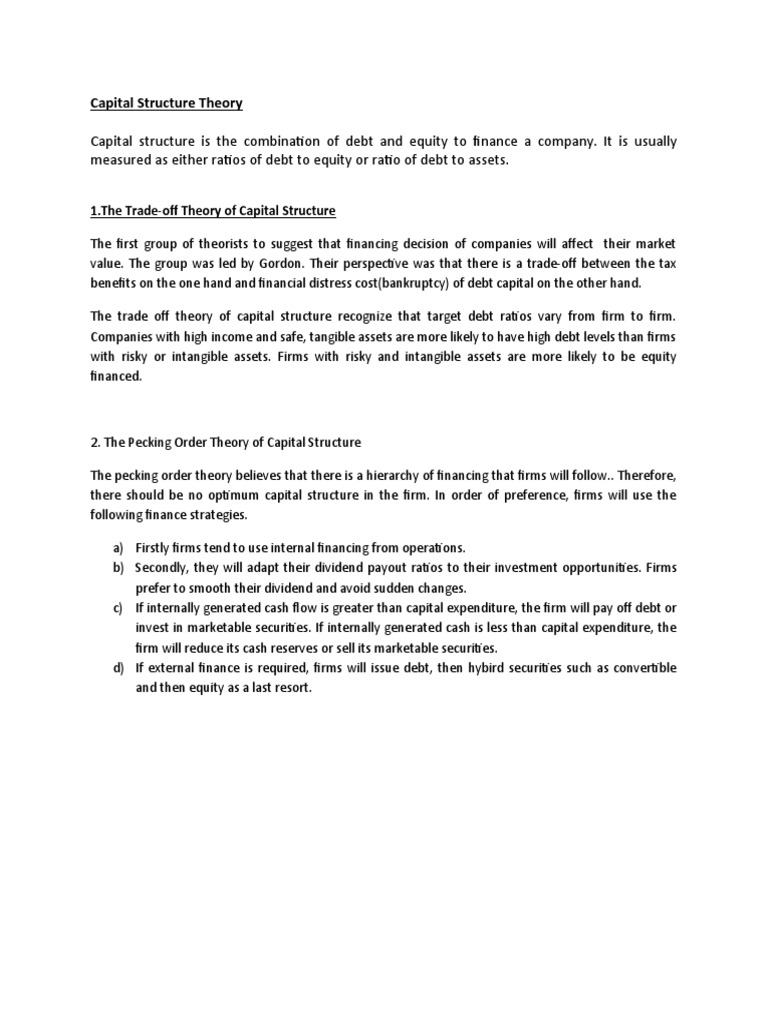 Capital Structure Theory

Capital structure is the combination of debt and equity to finance a company. It is usually measured as either ratios of debt to equity or ratio of debt to assets.

1.The Trade-off Theory of Capital Structure

The first group of theorists to suggest that financing decision of companies will affect their market value. The group was led by Gordon. Their perspective was that there is a trade-off between the tax benefits on the one hand and financial distress cost(bankruptcy) of debt capital on the other hand.

The trade off theory of capital structure recognize that target debt ratios vary from firm to firm. Companies with high income and safe, tangible assets are more likely to have high debt levels than firms with risky or intangible assets. Firms with risky and intangible assets are more likely to be equity financed.

2. The Pecking Order Theory of Capital Structure

The pecking order theory believes that there is a hierarchy of financing that firms will follow.. Therefore, there should be no optimum capital structure in the firm. In order of preference, firms will use the following finance strategies.

a) Firstly firms tend to use internal financing from operations.
b) Secondly, they will adapt their dividend payout ratios to their investment opportunities. Firms prefer to smooth their dividend and avoid sudden changes.
c) If internally generated cash flow is greater than capital expenditure, the firm will pay off debt or invest in marketable securities. If internally generated cash is less than capital expenditure, the firm will reduce its cash reserves or sell its marketable securities.
d) If external finance is required, firms will issue debt, then hybird securities such as convertible and then equity as a last resort.